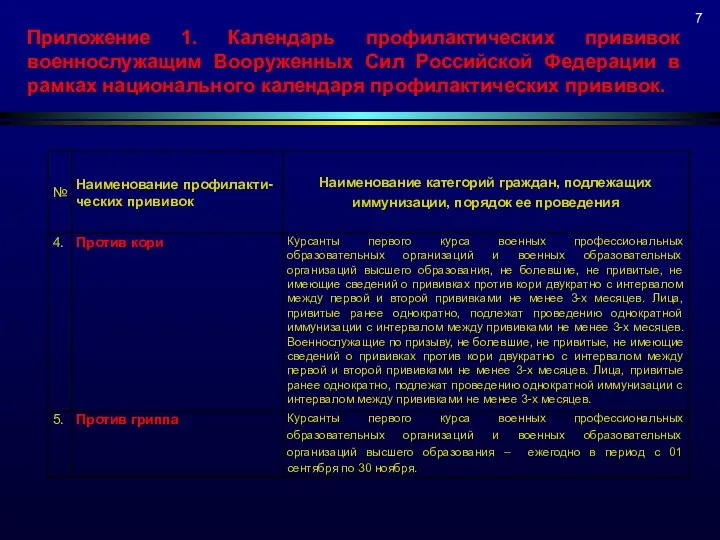 7

Приложение 1. Календарь профилактических прививок военнослужащим Вооруженных Сил Российской Федерации в рамках национального календаря профилактических прививок.

| № | Наименование профилактических прививок | Наименование категорий граждан, подлежащих иммунизации, порядок ее проведения |
|---|---|---|
| 4. | Против кори | Курсанты первого курса военных профессиональных образовательных организаций и военных образовательных организаций высшего образования, не болевшие, не привитые, не имеющие сведений о прививках против кори двукратно с интервалом между первой и второй прививками не менее 3-х месяцев. Лица, привитые ранее однократно, подлежат проведению однократной иммунизации с интервалом между прививками не менее 3-х месяцев. Военнослужащие по призыву, не болевшие, не привитые, не имеющие сведений о прививках против кори двукратно с интервалом между первой и второй прививками не менее 3-х месяцев. Лица, привитые ранее однократно, подлежат проведению однократной иммунизации с интервалом между прививками не менее 3-х месяцев. |
| 5. | Против гриппа | Курсанты первого курса военных профессиональных образовательных организаций и военных образовательных организаций высшего образования – ежегодно в период с 01 сентября по 30 ноября. |